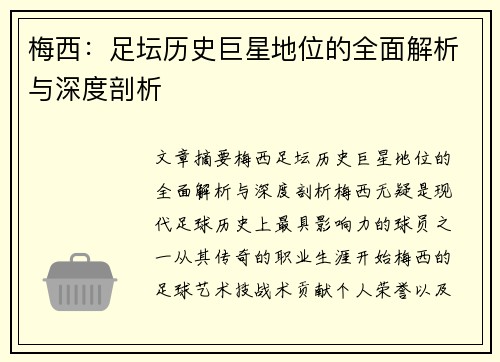 梅西：足坛历史巨星地位的全面解析与深度剖析

文章摘要梅西足坛历史巨星地位的全面解析与深度剖析梅西无疑是现代足球历史上最具影响力的球员之一从其传奇的职业生涯开始梅西的足球艺术技战术贡献个人荣誉以及